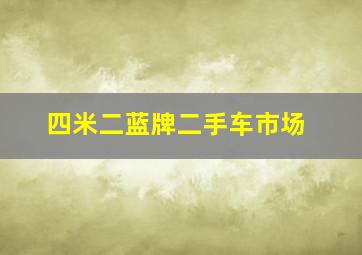 四米二蓝牌二手车市场